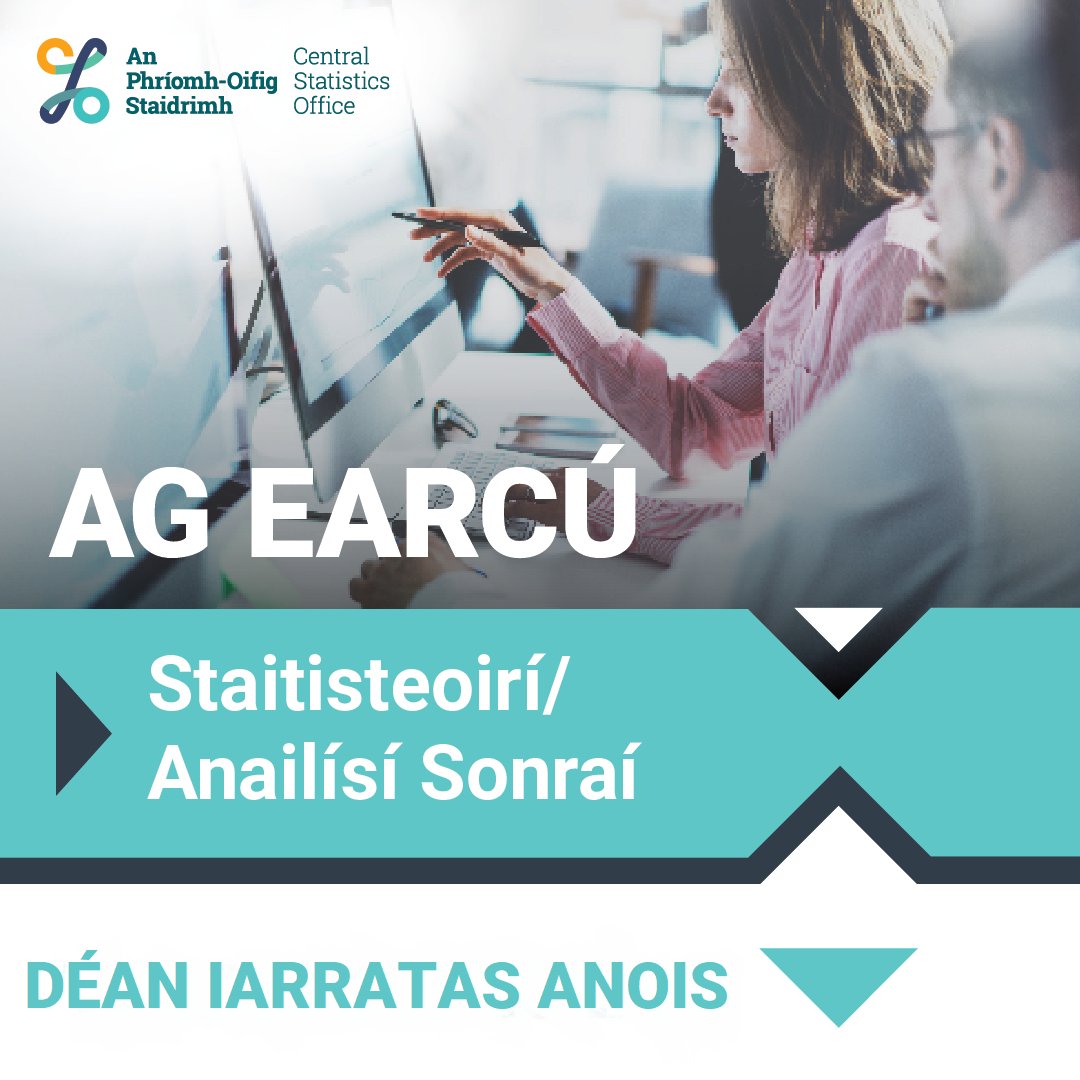 An Phríomh-Oifig Staidrimh
Central Statistics Office

AG EARCÚ

Staitisteoirí/ Anailísí Sonraí

DÉAN IARRATAS ANOIS